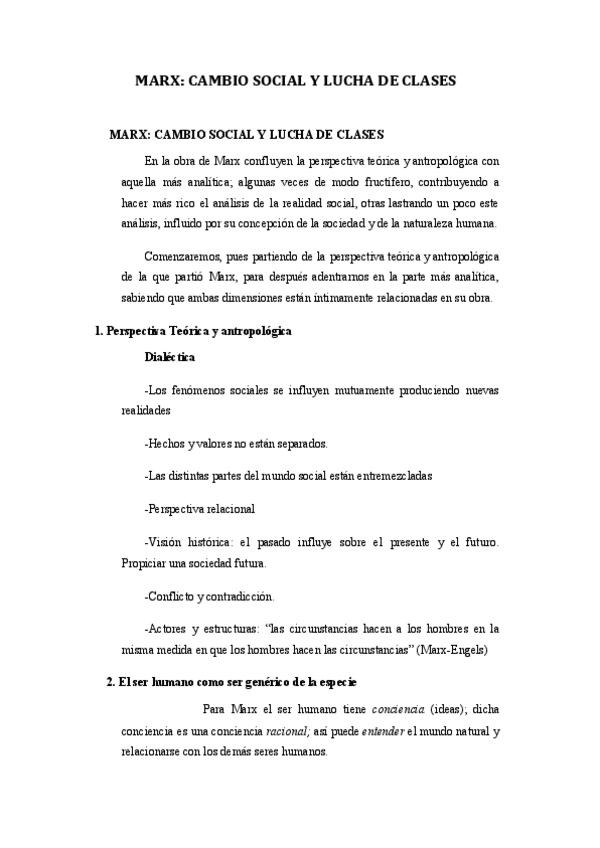 MARX: CAMBIO SOCIAL Y LUCHA DE CLASES

MARX: CAMBIO SOCIAL Y LUCHA DE CLASES

En la obra de Marx confluyen la perspectiva teórica y antropológica con aquella más analítica; algunas veces de modo fructífero, contribuyendo a hacer más rico el análisis de la realidad social, otras lastrando un poco este análisis, influido por su concepción de la sociedad y de la naturaleza humana.

Comenzaremos, pues partiendo de la perspectiva teórica y antropológica de la que partió Marx, para después adentrarnos en la parte más analítica, sabiendo que ambas dimensiones están íntimamente relacionadas en su obra.

1. Perspectiva Teórica y antropológica

Dialéctica

-Los fenómenos sociales se influyen mutuamente produciendo nuevas realidades

-Hechos y valores no están separados.

-Las distintas partes del mundo social están entremezcladas

-Perspectiva relacional

-Visión histórica: el pasado influye sobre el presente y el futuro. Propiciar una sociedad futura.

-Conflicto y contradicción.

-Actores y estructuras: "las circunstancias hacen a los hombres en la misma medida en que los hombres hacen las circunstancias" (Marx-Engels)

2. El ser humano como ser genérico de la especie

Para Marx el ser humano tiene conciencia (ideas); dicha conciencia es una conciencia racional; así puede entender el mundo natural y relacionarse con los demás seres humanos.